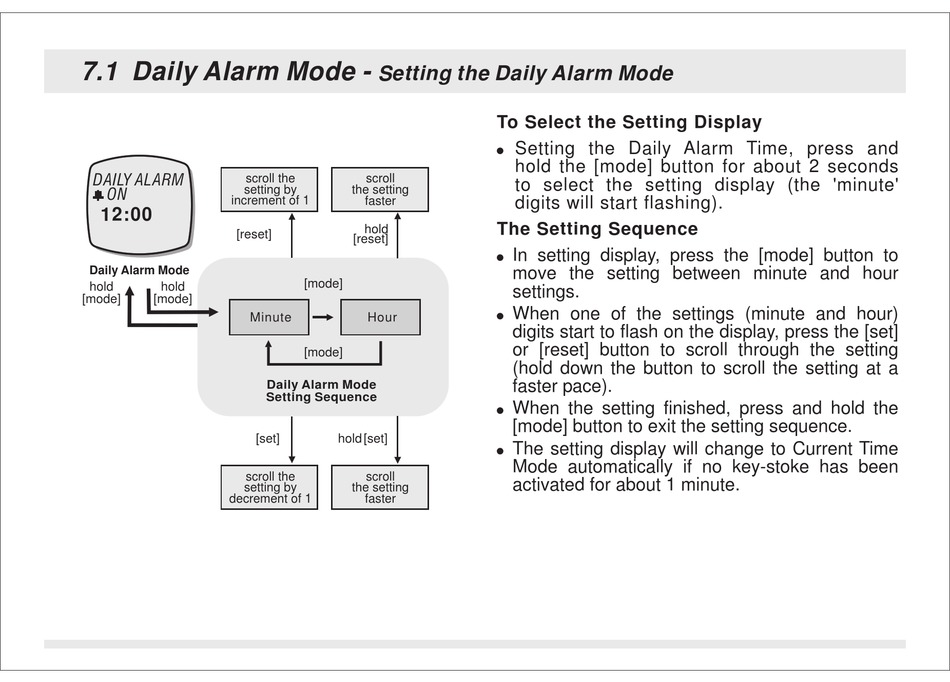 7.1 Daily Alarm Mode - Setting the Daily Alarm Mode

DAILY ALARM
ON
12:00

Daily Alarm Mode
hold [mode]
hold [mode]

scroll the setting by increment of 1

scroll the setting faster

[reset]

hold [reset]

[mode]

Minute

Hour

[mode]

Daily Alarm Mode Setting Sequence

[set]

hold [set]

scroll the setting by decrement of 1

scroll the setting faster

To Select the Setting Display

• Setting the Daily Alarm Time, press and hold the [mode] button for about 2 seconds to select the setting display (the 'minute' digits will start flashing).

The Setting Sequence

• In setting display, press the [mode] button to move the setting between minute and hour settings.
• When one of the settings (minute and hour) digits start to flash on the display, press the [set] or [reset] button to scroll through the setting (hold down the button to scroll the setting at a faster pace).
• When the setting finished, press and hold the [mode] button to exit the setting sequence.
• The setting display will change to Current Time Mode automatically if no key-stoke has been activated for about 1 minute.